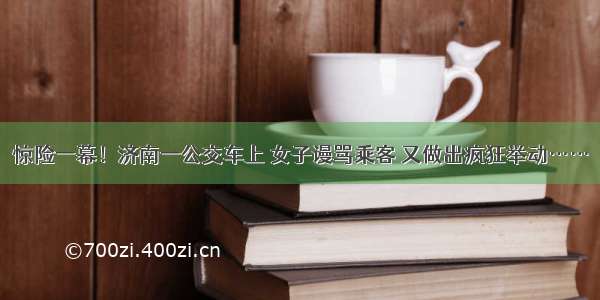 惊险一幕！济南一公交车上 女子谩骂乘客 又做出疯狂举动……

©700zi.400zi.cn